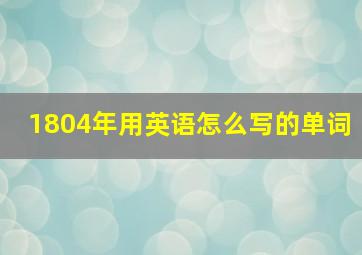 1804年用英语怎么写的单词